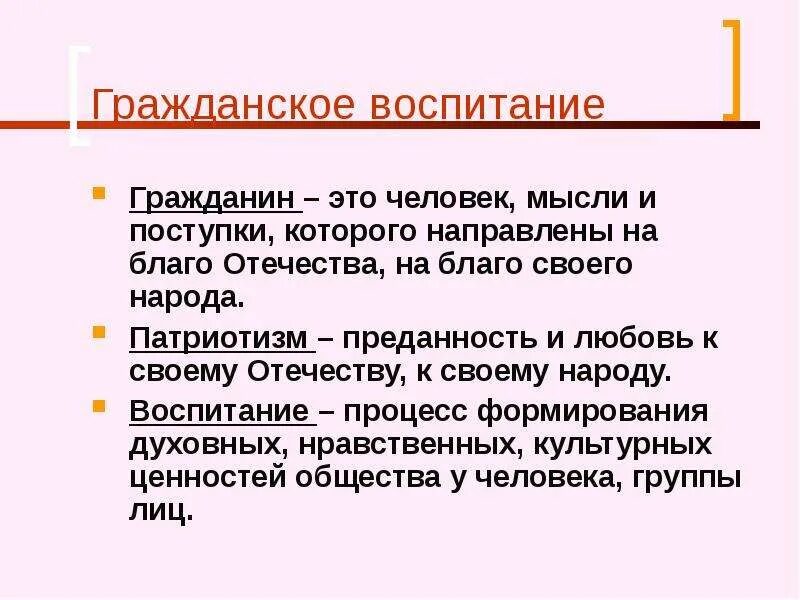 Гражданское воспитание

Гражданин – это человек, мысли и поступки, которого направлены на благо Отечества, на благо своего народа.

Патриотизм – преданность и любовь к своему Отечеству, к своему народу.

Воспитание – процесс формирования духовных, нравственных, культурных ценностей общества у человека, группы лиц.